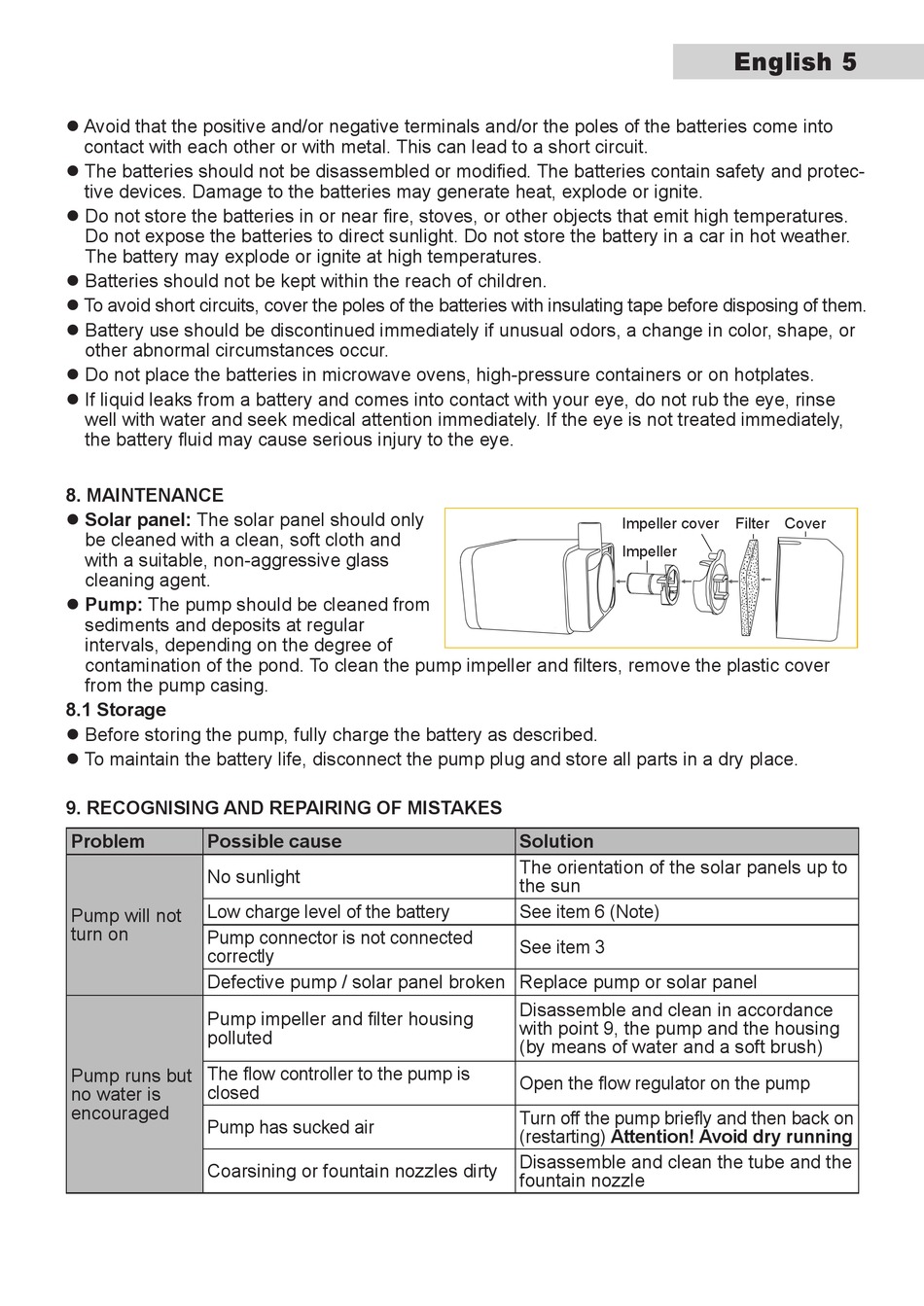 English 5

● Avoid that the positive and/or negative terminals and/or the poles of the batteries come into contact with each other or with metal. This can lead to a short circuit.
● The batteries should not be disassembled or modified. The batteries contain safety and protective devices. Damage to the batteries may generate heat, explode or ignite.
● Do not store the batteries in or near fire, stoves, or other objects that emit high temperatures. Do not expose the batteries to direct sunlight. Do not store the battery in a car in hot weather. The battery may explode or ignite at high temperatures.
● Batteries should not be kept within the reach of children.
● To avoid short circuits, cover the poles of the batteries with insulating tape before disposing of them.
● Battery use should be discontinued immediately if unusual odors, a change in color, shape, or other abnormal circumstances occur.
● Do not place the batteries in microwave ovens, high-pressure containers or on hotplates.
● If liquid leaks from a battery and comes into contact with your eye, do not rub the eye, rinse well with water and seek medical attention immediately. If the eye is not treated immediately, the battery fluid may cause serious injury to the eye.

8. MAINTENANCE
● Solar panel: The solar panel should only be cleaned with a clean, soft cloth and with a suitable, non-aggressive glass cleaning agent.
● Pump: The pump should be cleaned from sediments and deposits at regular intervals, depending on the degree of contamination of the pond. To clean the pump impeller and filters, remove the plastic cover from the pump casing.

Impeller cover Filter Cover
Impeller

8.1 Storage
● Before storing the pump, fully charge the battery as described.
● To maintain the battery life, disconnect the pump plug and store all parts in a dry place.

9. RECOGNISING AND REPAIRING OF MISTAKES

| Problem | Possible cause | Solution |
|---|---|---|
| Pump will not turn on | No sunlight | The orientation of the solar panels up to the sun |
| | Low charge level of the battery | See item 6 (Note) |
| | Pump connector is not connected correctly | See item 3 |
| | Defective pump / solar panel broken | Replace pump or solar panel |
| Pump runs but no water is encouraged | Pump impeller and filter housing polluted | Disassemble and clean in accordance with point 9, the pump and the housing (by means of water and a soft brush) |
| | The flow controller to the pump is closed | Open the flow regulator on the pump |
| | Pump has sucked air | Turn off the pump briefly and then back on (restarting) Attention! Avoid dry running |
| | Coarsining or fountain nozzles dirty | Disassemble and clean the tube and the fountain nozzle |